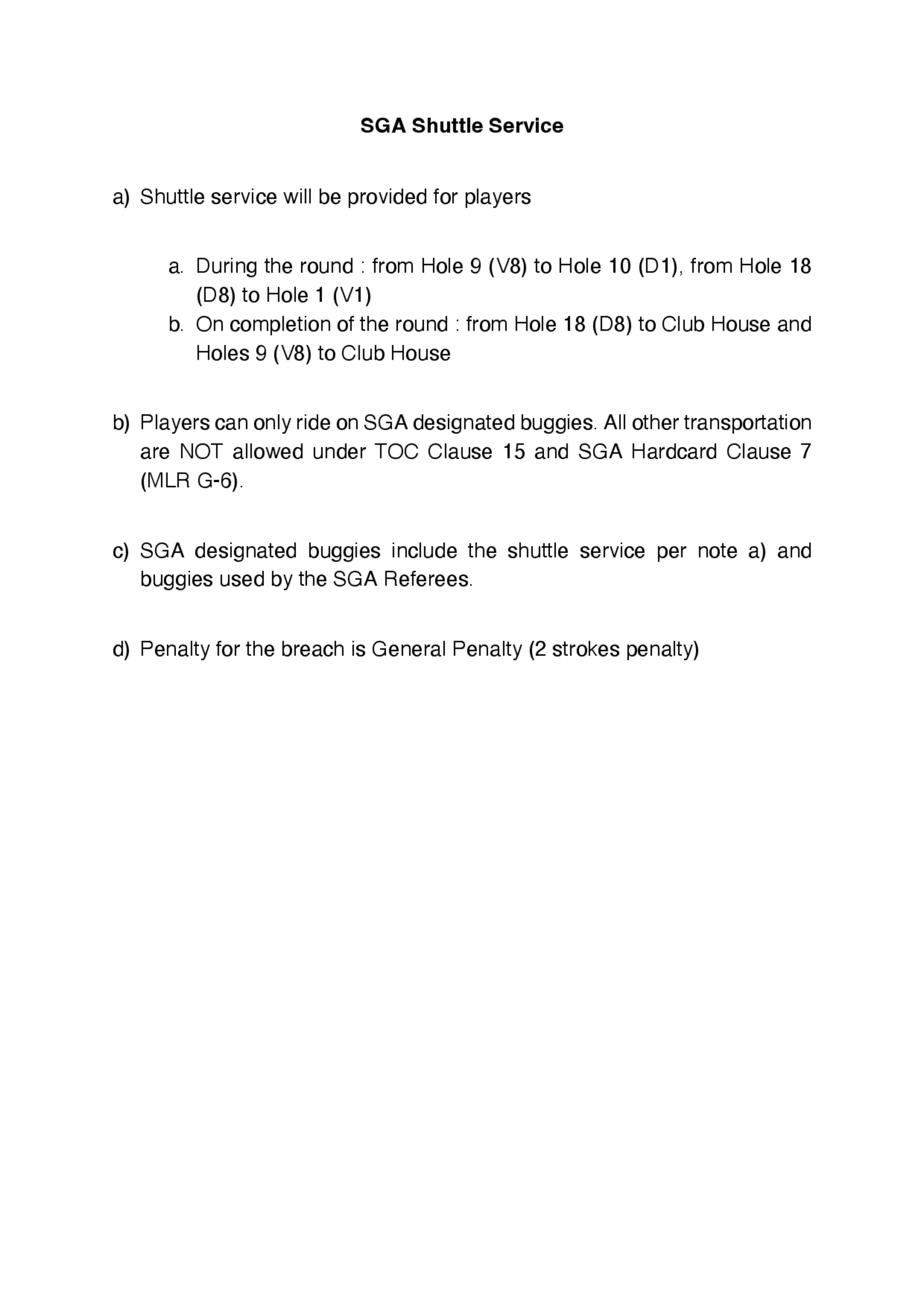 SGA Shuttle Service

a) Shuttle service will be provided for players

a. During the round : from Hole 9 (V8) to Hole 10 (D1), from Hole 18 (D8) to Hole 1 (V1)
b. On completion of the round : from Hole 18 (D8) to Club House and Holes 9 (V8) to Club House

b) Players can only ride on SGA designated buggies. All other transportation are NOT allowed under TOC Clause 15 and SGA Hardcard Clause 7 (MLR G-6).

c) SGA designated buggies include the shuttle service per note a) and buggies used by the SGA Referees.

d) Penalty for the breach is General Penalty (2 strokes penalty)